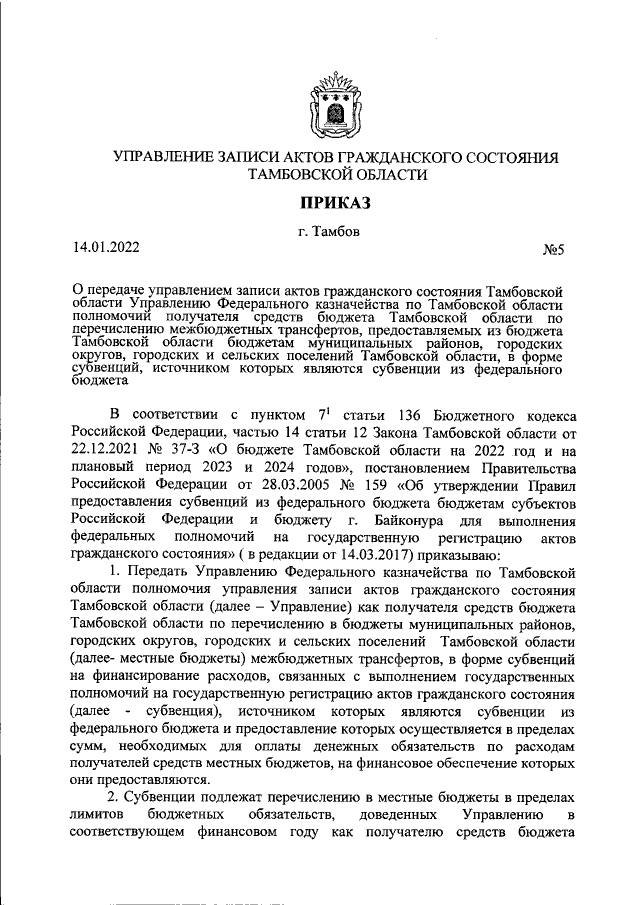 УПРАВЛЕНИЕ ЗАПИСИ АКТОВ ГРАЖДАНСКОГО СОСТОЯНИЯ ТАМБОВСКОЙ ОБЛАСТИ

ПРИКАЗ

г. Тамбов

14.01.2022 №5

О передаче управлением записи актов гражданского состояния Тамбовской области Управлению Федерального казначейства по Тамбовской области полномочий получателя средств бюджета Тамбовской области по перечислению межбюджетных трансфертов, предоставляемых из бюджета Тамбовской области бюджетам муниципальных районов, городских округов, городских и сельских поселений Тамбовской области, в форме субвенций, источником которых являются субвенции из федерального бюджета

В соответствии с пунктом $7^1$ статьи 136 Бюджетного кодекса Российской Федерации, частью 14 статьи 12 Закона Тамбовской области от 22.12.2021 № 37-З «О бюджете Тамбовской области на 2022 год и на плановый период 2023 и 2024 годов», постановлением Правительства Российской Федерации от 28.03.2005 № 159 «Об утверждении Правил предоставления субвенций из федерального бюджета бюджетам субъектов Российской Федерации и бюджету г. Байконура для выполнения федеральных полномочий на государственную регистрацию актов гражданского состояния» ( в редакции от 14.03.2017) приказываю:

1. Передать Управлению Федерального казначейства по Тамбовской области полномочия управления записи актов гражданского состояния Тамбовской области (далее – Управление) как получателя средств бюджета Тамбовской области по перечислению в бюджеты муниципальных районов, городских округов, городских и сельских поселений Тамбовской области (далее- местные бюджеты) межбюджетных трансфертов, в форме субвенций на финансирование расходов, связанных с выполнением государственных полномочий на государственную регистрацию актов гражданского состояния (далее - субвенция), источником которых являются субвенции из федерального бюджета и предоставление которых осуществляется в пределах сумм, необходимых для оплаты денежных обязательств по расходам получателей средств местных бюджетов, на финансовое обеспечение которых они предоставляются.

2. Субвенции подлежат перечислению в местные бюджеты в пределах лимитов бюджетных обязательств, доведенных Управлению в соответствующем финансовом году как получателю средств бюджета